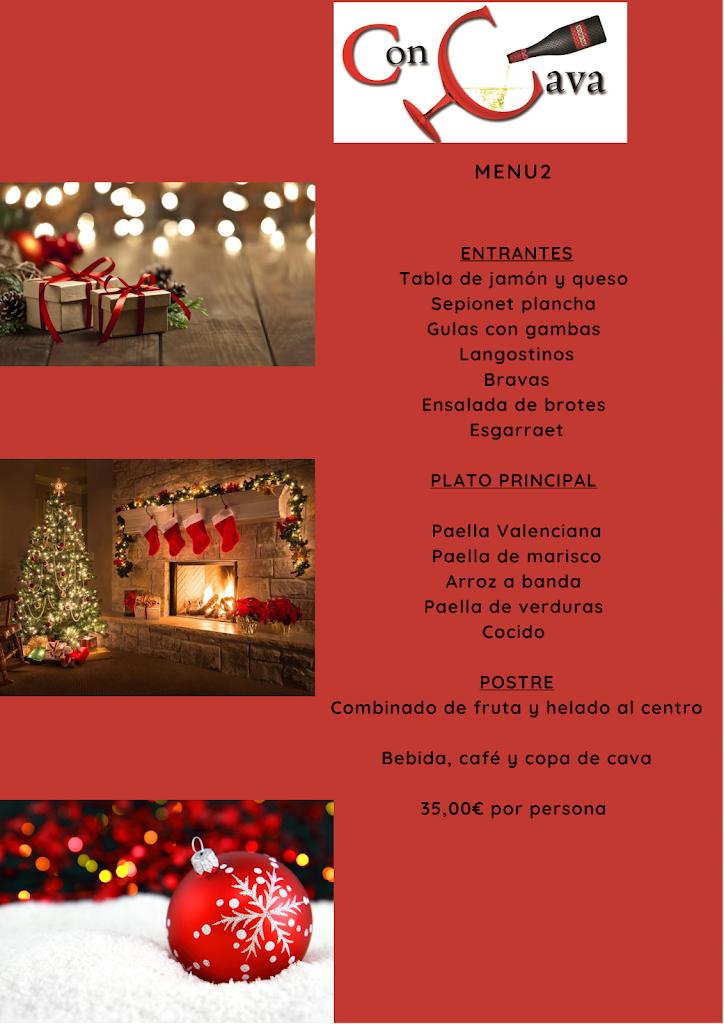 Con Cava

MENU2

ENTRANTES
Tabla de jamón y queso
Sepionet plancha
Gulas con gambas
Langostinos
Bravas
Ensalada de brotes
Esgarraet

PLATO PRINCIPAL

Paella Valenciana
Paella de marisco
Arroz a banda
Paella de verduras
Cocido

POSTRE
Combinado de fruta y helado al centro

Bebida, café y copa de cava

35,00€ por persona